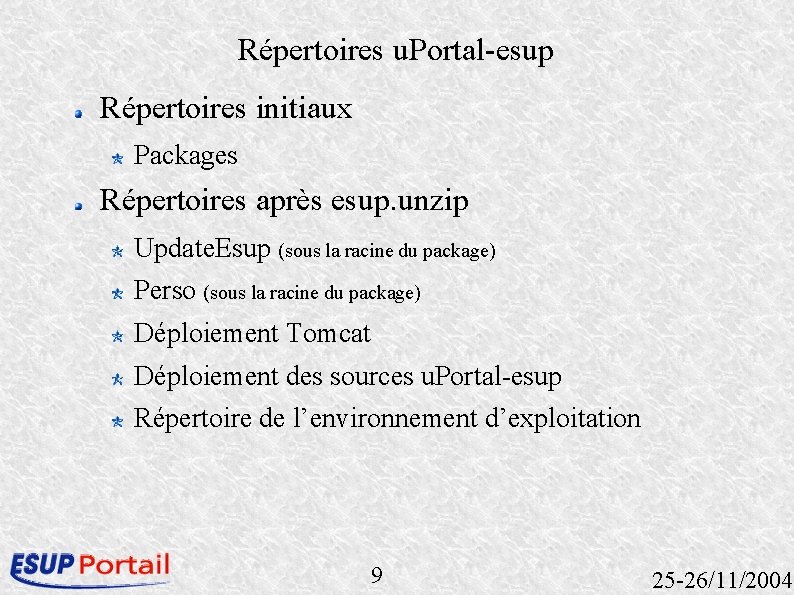 Répertoires uPortal-esup

Répertoires initiaux

Packages

Répertoires après esup.unzip

UpdateEsup (sous la racine du package)

Perso (sous la racine du package)

Déploiement Tomcat

Déploiement des sources uPortal-esup

Répertoire de l’environnement d’exploitation

ESUP Portail

9

25-26/11/2004